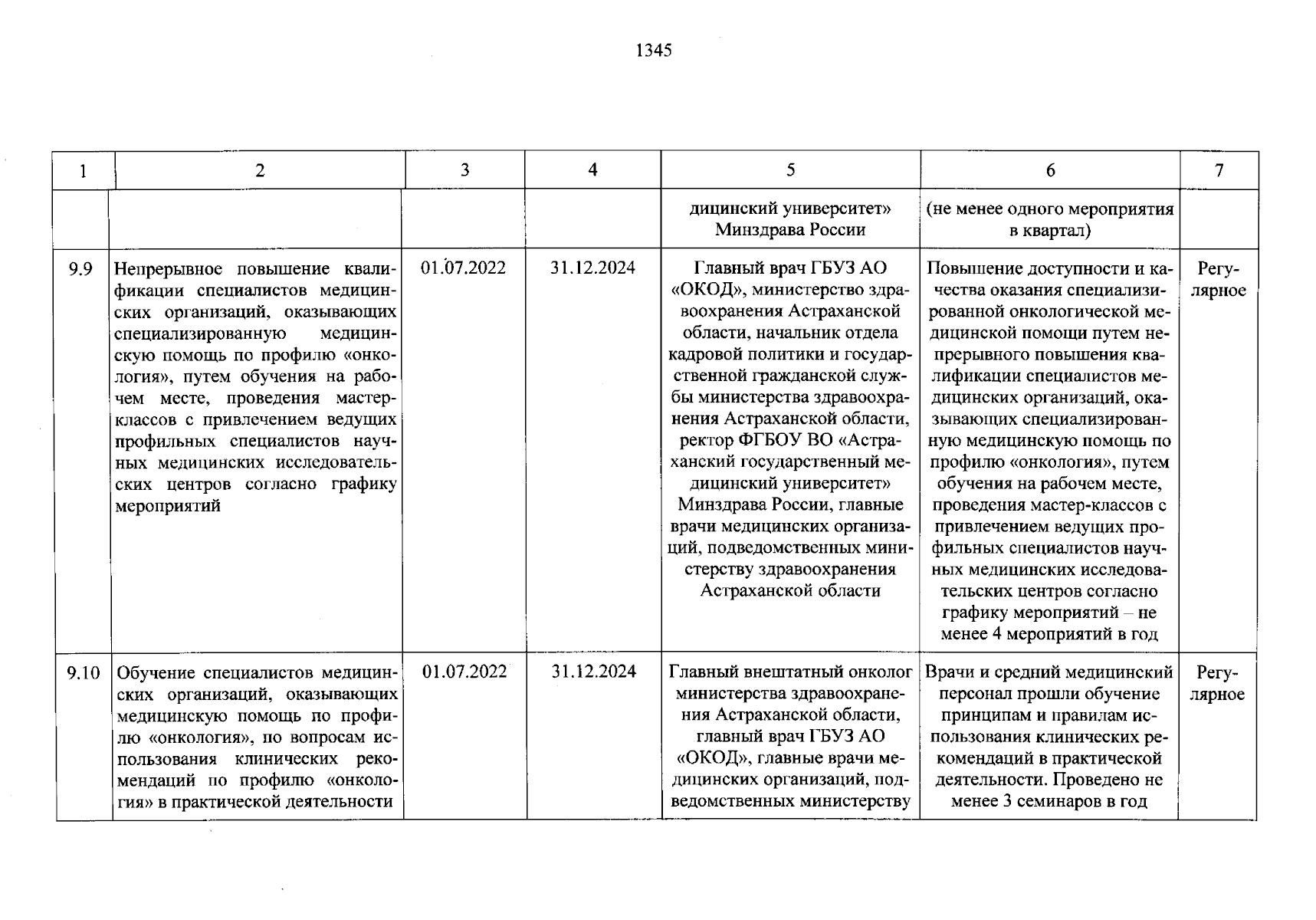 1345

| 1 | 2 | 3 | 4 | 5 | 6 | 7 |
|---|---|---|---|---|---|---|
|  |  |  |  | дицинский университет» Минздрава России | (не менее одного мероприятия в квартал) |  |
| 9.9 | Непрерывное повышение квалификации специалистов медицинских организаций, оказывающих специализированную медицинскую помощь по профилю «онкология», путем обучения на рабочем месте, проведения мастер-классов с привлечением ведущих профильных специалистов научных медицинских исследовательских центров согласно графику мероприятий | 01.07.2022 | 31.12.2024 | Главный врач ГБУЗ АО «ОКОД», министерство здравоохранения Астраханской области, начальник отдела кадровой политики и государственной гражданской службы министерства здравоохранения Астраханской области, ректор ФГБОУ ВО «Астраханский государственный медицинский университет» Минздрава России, главные врачи медицинских организаций, подведомственных министерству здравоохранения Астраханской области | Повышение доступности и качества оказания специализированной онкологической медицинской помощи путем непрерывного повышения квалификации специалистов медицинских организаций, оказывающих специализированную медицинскую помощь по профилю «онкология», путем обучения на рабочем месте, проведения мастер-классов с привлечением ведущих профильных специалистов научных медицинских исследовательских центров согласно графику мероприятий – не менее 4 мероприятий в год | Регулярное |
| 9.10 | Обучение специалистов медицинских организаций, оказывающих медицинскую помощь по профилю «онкология», по вопросам использования клинических рекомендаций по профилю «онкология» в практической деятельности | 01.07.2022 | 31.12.2024 | Главный внештатный онколог министерства здравоохранения Астраханской области, главный врач ГБУЗ АО «ОКОД», главные врачи медицинских организаций, подведомственных министерству | Врачи и средний медицинский персонал прошли обучение принципам и правилам использования клинических рекомендаций в практической деятельности. Проведено не менее 3 семинаров в год | Регулярное |